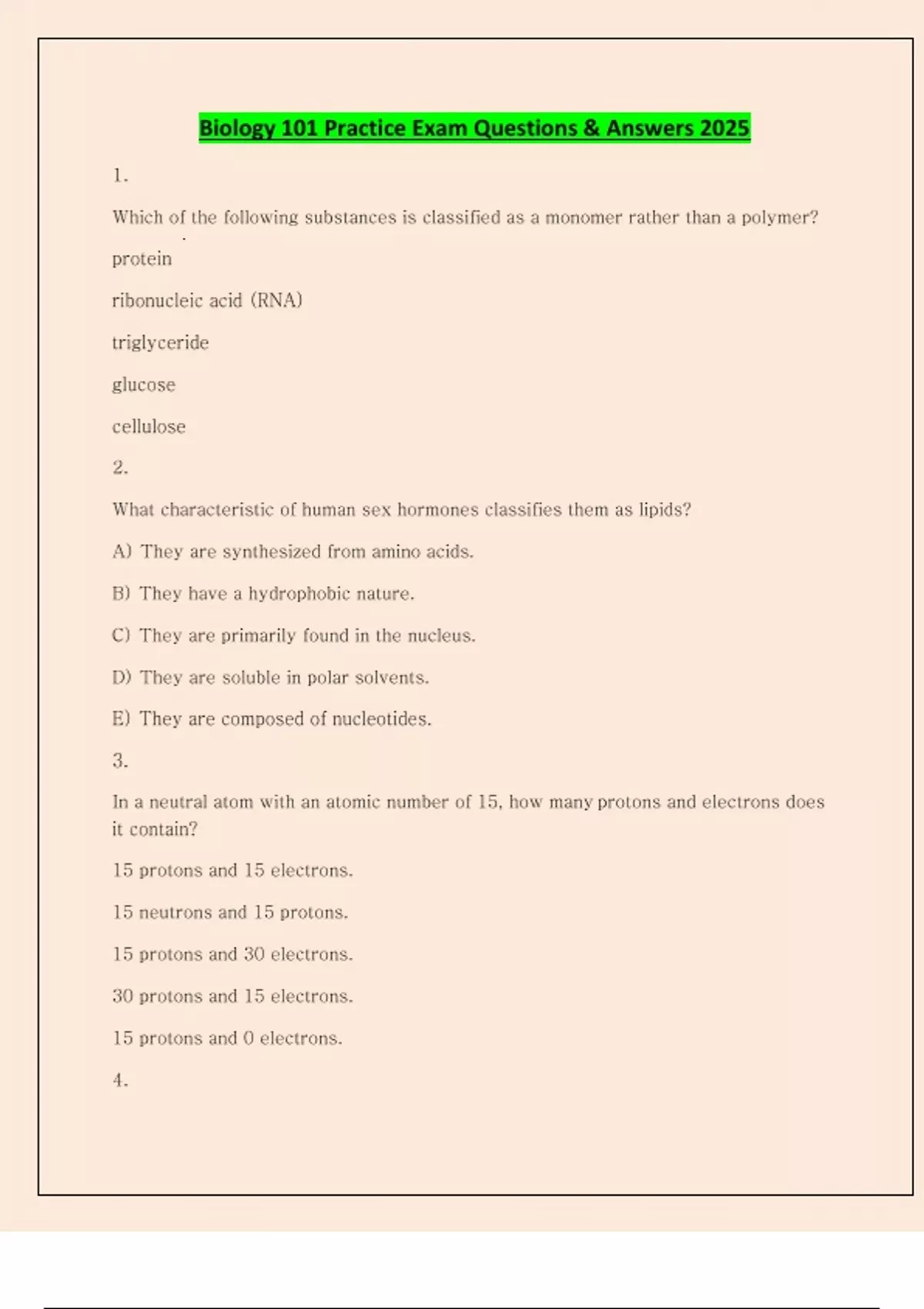 Biology 101 Practice Exam Questions & Answers 2025

1.

Which of the following substances is classified as a monomer rather than a polymer?

protein

ribonucleic acid (RNA)

triglyceride

glucose

cellulose

2.

What characteristic of human sex hormones classifies them as lipids?

A) They are synthesized from amino acids.

B) They have a hydrophobic nature.

C) They are primarily found in the nucleus.

D) They are soluble in polar solvents.

E) They are composed of nucleotides.

3.

In a neutral atom with an atomic number of 15, how many protons and electrons does it contain?

15 protons and 15 electrons.

15 neutrons and 15 protons.

15 protons and 30 electrons.

30 protons and 15 electrons.

15 protons and 0 electrons.

4.